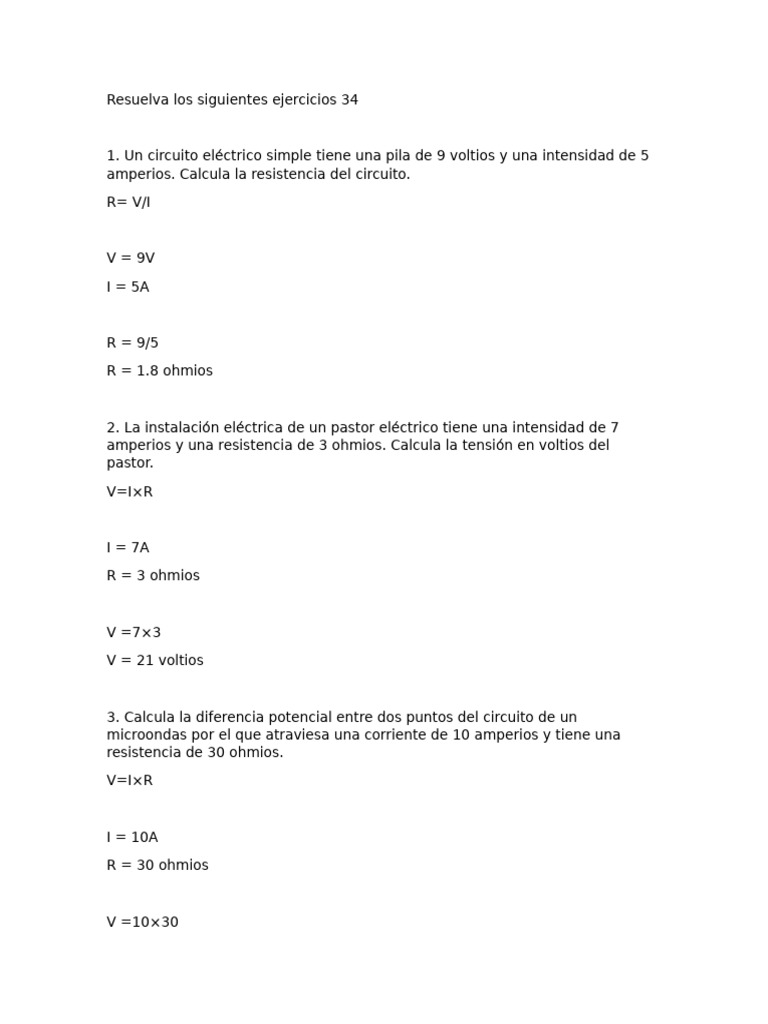 Resuelva los siguientes ejercicios 34

1. Un circuito eléctrico simple tiene una pila de 9 voltios y una intensidad de 5 amperios. Calcula la resistencia del circuito.

R= V/I

V = 9V

I = 5A

R = 9/5

R = 1.8 ohmios

2. La instalación eléctrica de un pastor eléctrico tiene una intensidad de 7 amperios y una resistencia de 3 ohmios. Calcula la tensión en voltios del pastor.

V=I×R

I = 7A

R = 3 ohmios

V =7×3

V = 21 voltios

3. Calcula la diferencia potencial entre dos puntos del circuito de un microondas por el que atraviesa una corriente de 10 amperios y tiene una resistencia de 30 ohmios.

V=I×R

I = 10A

R = 30 ohmios

V =10×30